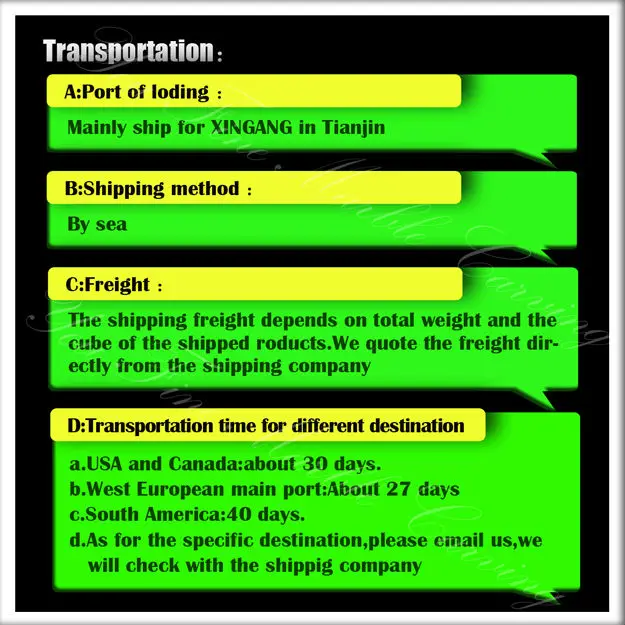 Transportation:

A:Port of loding :

Mainly ship for XINGANG in Tianjin

B:Shipping method :

By sea

C:Freight :

The shipping freight depends on total weight and the cube of the shipped roducts.We quote the freight directly from the shipping company

D:Transportation time for different destination

a.USA and Canada:about 30 days.
b.West European main port:About 27 days
c.South America:40 days.
d.As for the specific destination,please email us,we will check with the shippig company